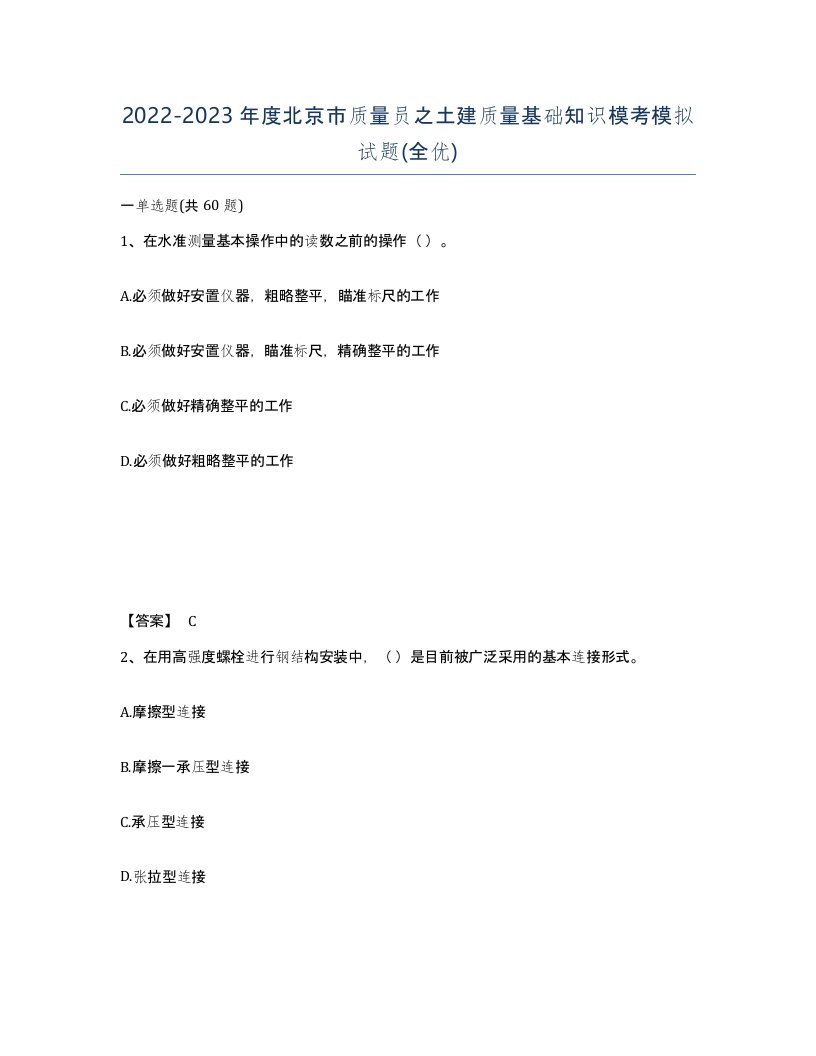 2022-2023年度北京市质量员之土建质量基础知识模考模拟试题(全优)

一单选题(共60题)

1、在水准测量基本操作中的读数之前的操作（）。

A.必须做好安置仪器，粗略整平，瞄准标尺的工作

B.必须做好安置仪器，瞄准标尺，精确整平的工作

C.必须做好精确整平的工作

D.必须做好粗略整平的工作

【答案】 C

2、在用高强度螺栓进行钢结构安装中，（）是目前被广泛采用的基本连接形式。

A.摩擦型连接

B.摩擦一承压型连接

C.承压型连接

D.张拉型连接